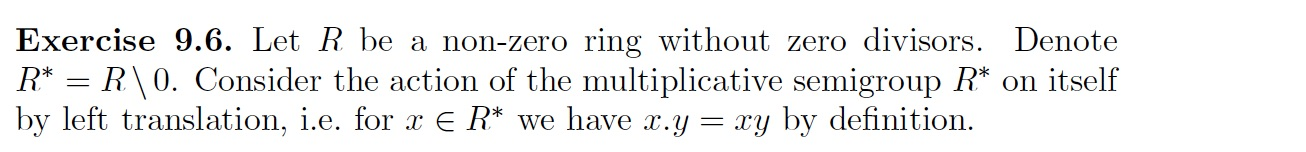 **Exercise 9.6.** Let $R$ be a non-zero ring without zero divisors. Denote $R^* = R \setminus 0$. Consider the action of the multiplicative semigroup $R^*$ on itself by left translation, i.e. for $x \in R^*$ we have $x.y = xy$ by definition.